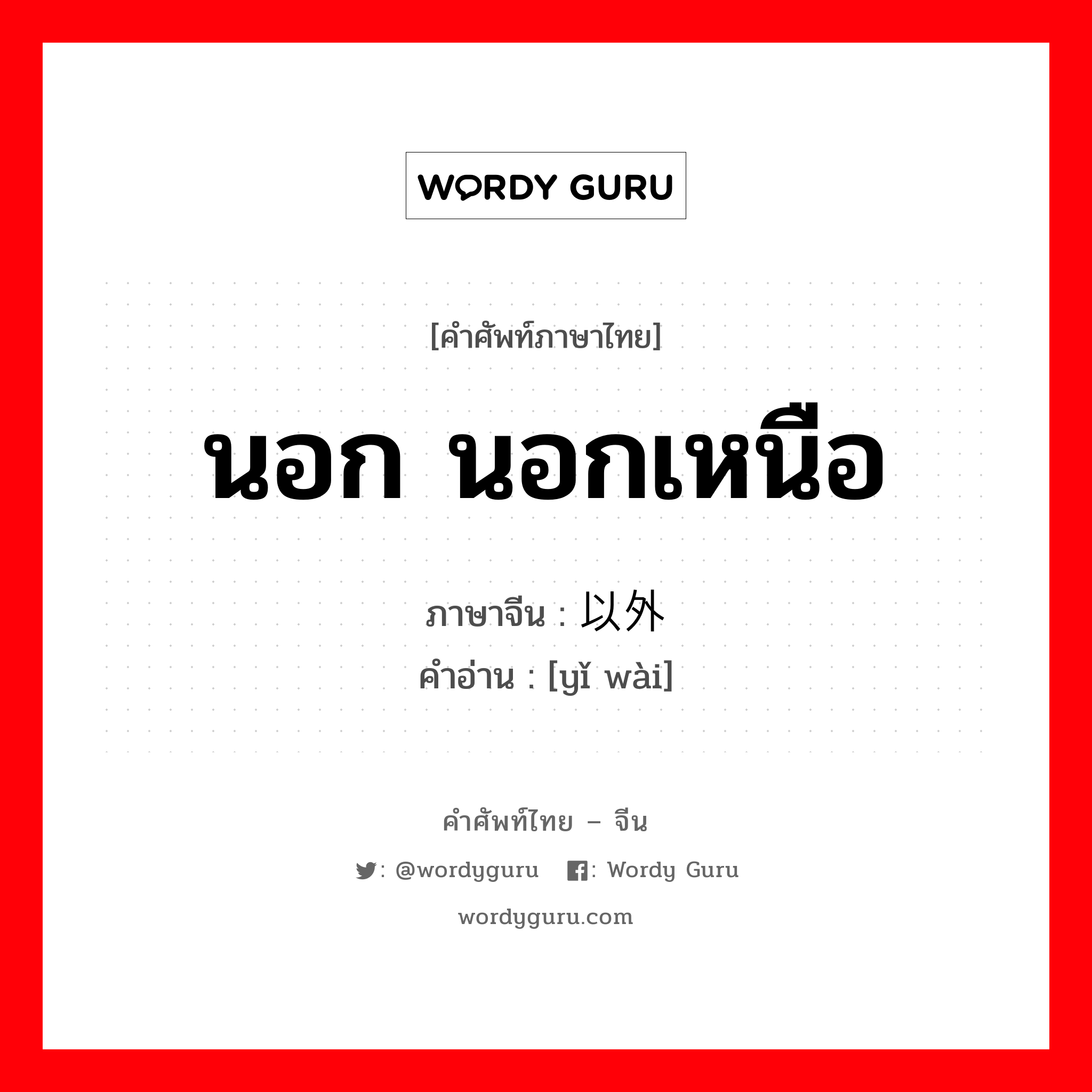 WORDY GURU

[คำศัพท์ภาษาไทย]

นอก นอกเหนือ

ภาษาจีน : 以外
คำอ่าน : [yǐ wài]

คำศัพท์ไทย – จีน

: @wordyguru : Wordy Guru

wordyguru.com